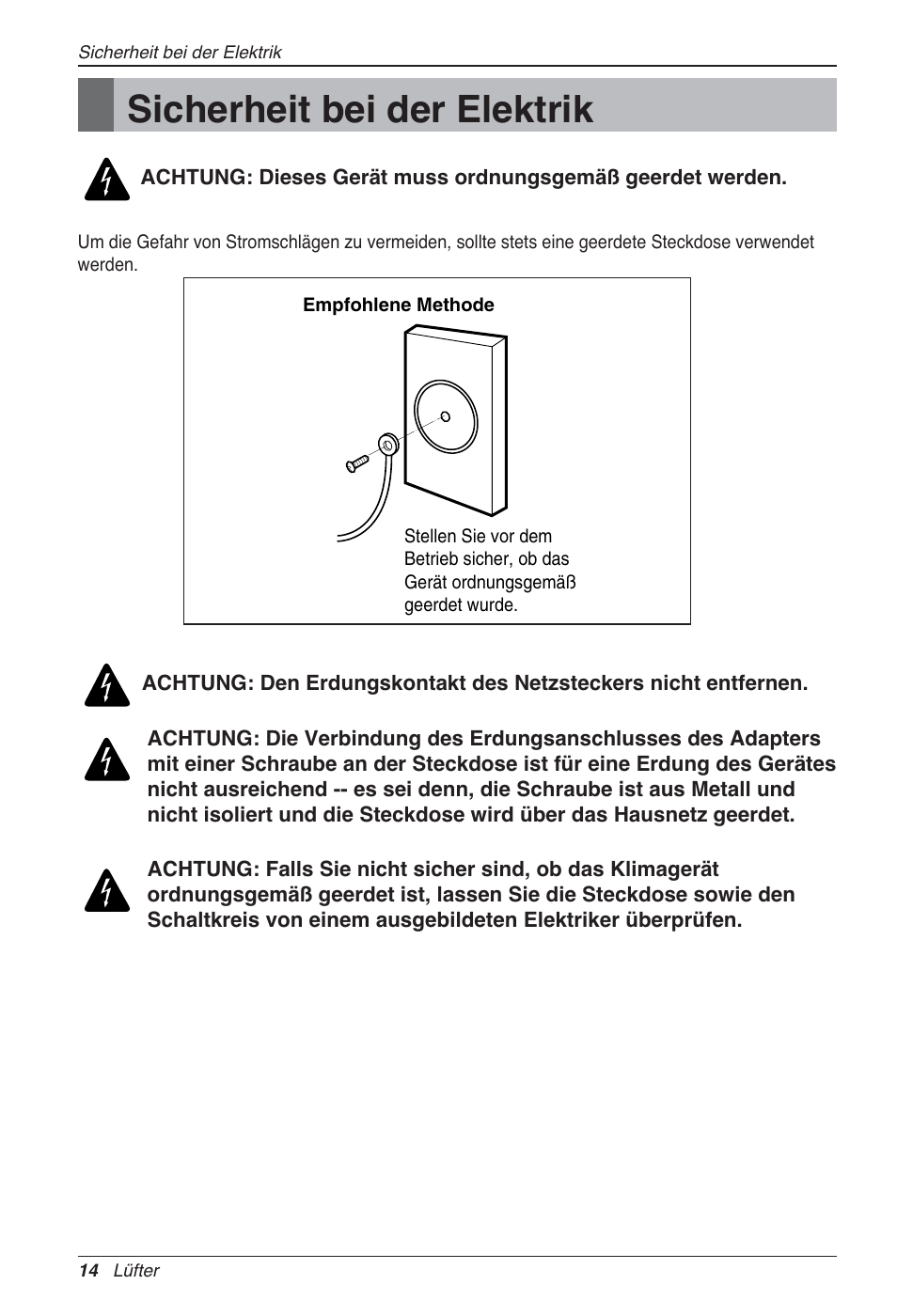 Sicherheit bei der Elektrik

Sicherheit bei der Elektrik

ACHTUNG: Dieses Gerät muss ordnungsgemäß geerdet werden.

Um die Gefahr von Stromschlägen zu vermeiden, sollte stets eine geerdete Steckdose verwendet werden.

Empfohlene Methode

Stellen Sie vor dem Betrieb sicher, ob das Gerät ordnungsgemäß geerdet wurde.

ACHTUNG: Den Erdungskontakt des Netzsteckers nicht entfernen.

ACHTUNG: Die Verbindung des Erdungsanschlusses des Adapters mit einer Schraube an der Steckdose ist für eine Erdung des Gerätes nicht ausreichend -- es sei denn, die Schraube ist aus Metall und nicht isoliert und die Steckdose wird über das Hausnetz geerdet.

ACHTUNG: Falls Sie nicht sicher sind, ob das Klimagerät ordnungsgemäß geerdet ist, lassen Sie die Steckdose sowie den Schaltkreis von einem ausgebildeten Elektriker überprüfen.

14 Lüfter